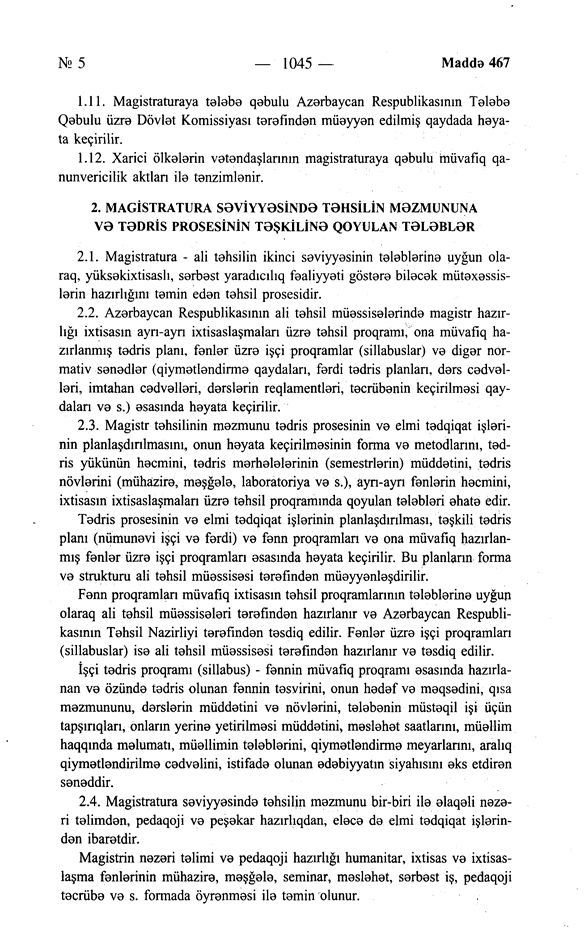 № 5 — 1045 — Maddə 467

1.11. Magistraturaya tələbə qəbulu Azərbaycan Respublikasının Tələbə Qəbulu üzrə Dövlət Komissiyası tərəfindən müəyyən edilmiş qaydada həyata keçirilir.

1.12. Xarici ölkələrin vətəndaşlarının magistraturaya qəbulu müvafiq qanunvericilik aktları ilə tənzimlənir.

2. MAGİSTRATURA SƏVİYYƏSİNDƏ TƏHSİLİN MƏZMUNUNA VƏ TƏDRİS PROSESİNİN TƏŞKİLİNƏ QOYULAN TƏLƏBLƏR

2.1. Magistratura - ali təhsilin ikinci səviyyəsinin tələblərinə uyğun olaraq, yüksəkixtisaslı, sərbəst yaradıcılıq fəaliyyəti göstərə biləcək mütəxəssislərin hazırlığını təmin edən təhsil prosesidir.

2.2. Azərbaycan Respublikasının ali təhsil müəssisələrində magistr hazırlığı ixtisasın ayrı-ayrı ixtisaslaşmaları üzrə təhsil proqramı, ona müvafiq hazırlanmış tədris planı, fənlər üzrə işçi proqramlar (sillabuslar) və digər normativ sənədlər (qiymətləndirmə qaydaları, fərdi tədris planları, dərs cədvəlləri, imtahan cədvəlləri, dərslərin reqlamentləri, təcrübənin keçirilməsi qaydaları və s.) əsasında həyata keçirilir.

2.3. Magistr təhsilinin məzmunu tədris prosesinin və elmi tədqiqat işlərinin planlaşdırılmasını, onun həyata keçirilməsinin forma və metodlarını, tədris yükünün həcmini, tədris mərhələlərinin (semestrlərin) müddətini, tədris növlərini (mühazirə, məşğələ, laboratoriya və s.), ayrı-ayrı fənlərin həcmini, ixtisasın ixtisaslaşmaları üzrə təhsil proqramında qoyulan tələbləri əhatə edir.

Tədris prosesinin və elmi tədqiqat işlərinin planlaşdırılması, təşkili tədris planı (nümunəvi işçi və fərdi) və fənn proqramları və ona müvafiq hazırlanmış fənlər üzrə işçi proqramları əsasında həyata keçirilir. Bu planların forma və strukturu ali təhsil müəssisəsi tərəfindən müəyyənləşdirilir.

Fənn proqramları müvafiq ixtisasın təhsil proqramlarının tələblərinə uyğun olaraq ali təhsil müəssisələri tərəfindən hazırlanır və Azərbaycan Respublikasının Təhsil Nazirliyi tərəfindən təsdiq edilir. Fənlər üzrə işçi proqramları (sillabuslar) isə ali təhsil müəssisəsi tərəfindən hazırlanır və təsdiq edilir.

İşçi tədris proqramı (sillabus) - fənnin müvafiq proqramı əsasında hazırlanan və özündə tədris olunan fənnin təsvirini, onun hədəf və məqsədini, qısa məzmununu, dərslərin müddətini və növlərini, tələbənin müstəqil işi üçün tapşırıqları, onların yerinə yetirilməsi müddətini, məsləhət saatlarını, müəllim haqqında məlumatı, müəllimin tələblərini, qiymətləndirmə meyarlarını, aralıq qiymətləndirilmə cədvəlini, istifadə olunan ədəbiyyatın siyahısını əks etdirən sənəddir.

2.4. Magistratura səviyyəsində təhsilin məzmunu bir-biri ilə əlaqəli nəzəri təlimdən, pedaqoji və peşəkar hazırlıqdan, eləcə də elmi tədqiqat işlərindən ibarətdir.

Magistrin nəzəri təlimi və pedaqoji hazırlığı humanitar, ixtisas və ixtisaslaşma fənlərinin mühazirə, məşğələ, seminar, məsləhət, sərbəst iş, pedaqoji təcrübə və s. formada öyrənməsi ilə təmin olunur.